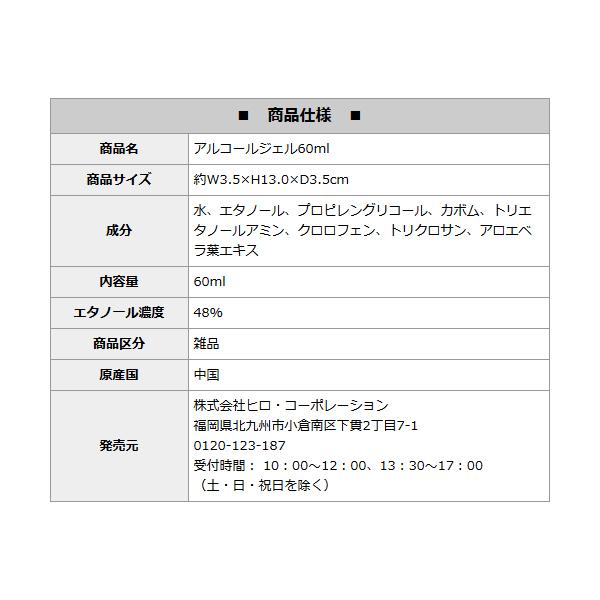 | ■ 商品仕様 ■ | |
|---|---|
| 商品名 | アルコールジェル60ml |
| 商品サイズ | 約W3.5×H13.0×D3.5cm |
| 成分 | 水、エタノール、プロピレングリコール、カボム、トリエタノールアミン、クロロフェン、トリクロサン、アロエベラ葉エキス |
| 内容量 | 60ml |
| エタノール濃度 | 48% |
| 商品区分 | 雑品 |
| 原産国 | 中国 |
| 発売元 | 株式会社ヒロ・コーポレーション 福岡県北九州市小倉南区下貫2丁目7-1 0120-123-187 受付時間： 10：00～12：00、13：30～17：00 （土・日・祝日を除く） |